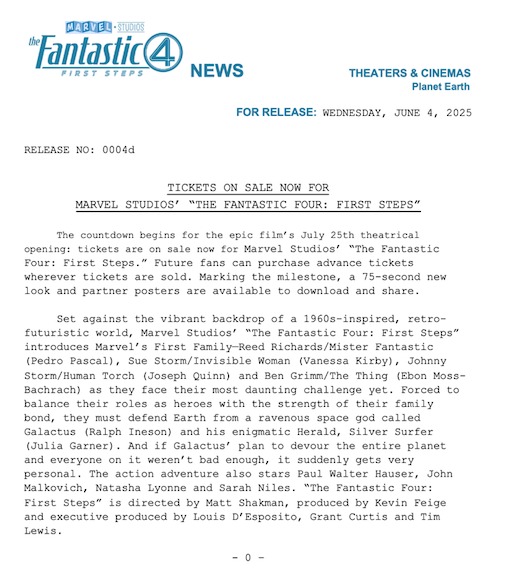 MARVEL STUDIOS

the Fantastic 4 FIRST STEPS

NEWS

THEATERS & CINEMAS
Planet Earth

FOR RELEASE: WEDNESDAY, JUNE 4, 2025

RELEASE NO: 0004d

TICKETS ON SALE NOW FOR
MARVEL STUDIOS' "THE FANTASTIC FOUR: FIRST STEPS"

The countdown begins for the epic film's July 25th theatrical opening: tickets are on sale now for Marvel Studios' "The Fantastic Four: First Steps." Future fans can purchase advance tickets wherever tickets are sold. Marking the milestone, a 75-second new look and partner posters are available to download and share.

Set against the vibrant backdrop of a 1960s-inspired, retro-futuristic world, Marvel Studios' "The Fantastic Four: First Steps" introduces Marvel's First Family—Reed Richards/Mister Fantastic (Pedro Pascal), Sue Storm/Invisible Woman (Vanessa Kirby), Johnny Storm/Human Torch (Joseph Quinn) and Ben Grimm/The Thing (Ebon Moss-Bachrach) as they face their most daunting challenge yet. Forced to balance their roles as heroes with the strength of their family bond, they must defend Earth from a ravenous space god called Galactus (Ralph Ineson) and his enigmatic Herald, Silver Surfer (Julia Garner). And if Galactus' plan to devour the entire planet and everyone on it weren't bad enough, it suddenly gets very personal. The action adventure also stars Paul Walter Hauser, John Malkovich, Natasha Lyonne and Sarah Niles. "The Fantastic Four: First Steps" is directed by Matt Shakman, produced by Kevin Feige and executive produced by Louis D'Esposito, Grant Curtis and Tim Lewis.

- 0 -